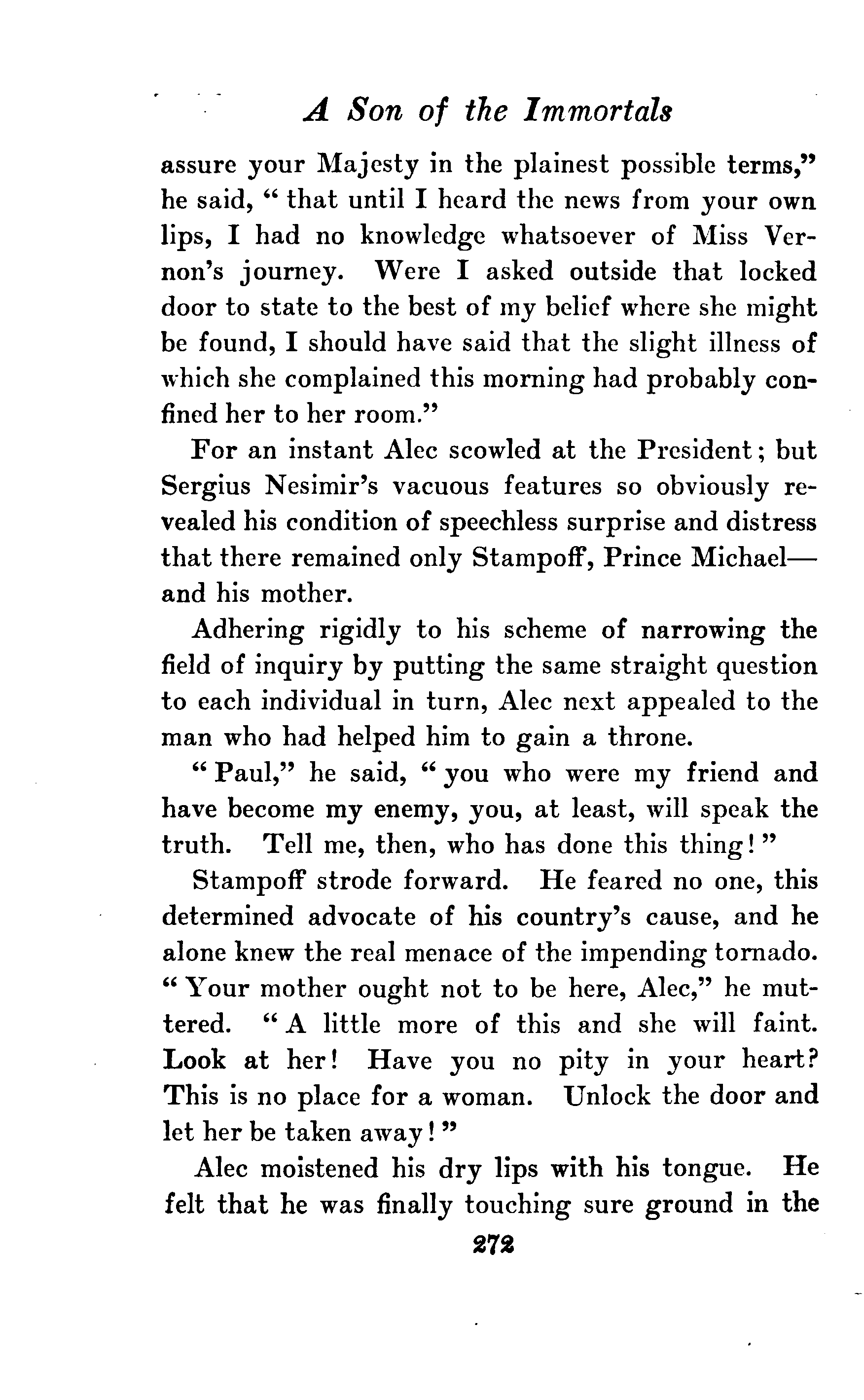 A Son of the Immortals

assure your Majesty in the plainest possible terms," he said, "that until I heard the news from your own lips, I had no knowledge whatsoever of Miss Vernon's journey. Were I asked outside that locked door to state to the best of my belief where she might be found, I should have said that the slight illness of which she complained this morning had probably confined her to her room."

For an instant Alec scowled at the President; but Sergius Nesimir's vacuous features so obviously revealed his condition of speechless surprise and distress that there remained only Stampoff, Prince Michael—and his mother.

Adhering rigidly to his scheme of narrowing the field of inquiry by putting the same straight question to each individual in turn, Alec next appealed to the man who had helped him to gain a throne.

"Paul," he said, "you who were my friend and have become my enemy, you, at least, will speak the truth. Tell me, then, who has done this thing!"

Stampoff strode forward. He feared no one, this determined advocate of his country's cause, and he alone knew the real menace of the impending tornado. "Your mother ought not to be here, Alec," he muttered. "A little more of this and she will faint. Look at her! Have you no pity in your heart? This is no place for a woman. Unlock the door and let her be taken away!"

Alec moistened his dry lips with his tongue. He felt that he was finally touching sure ground in the

272